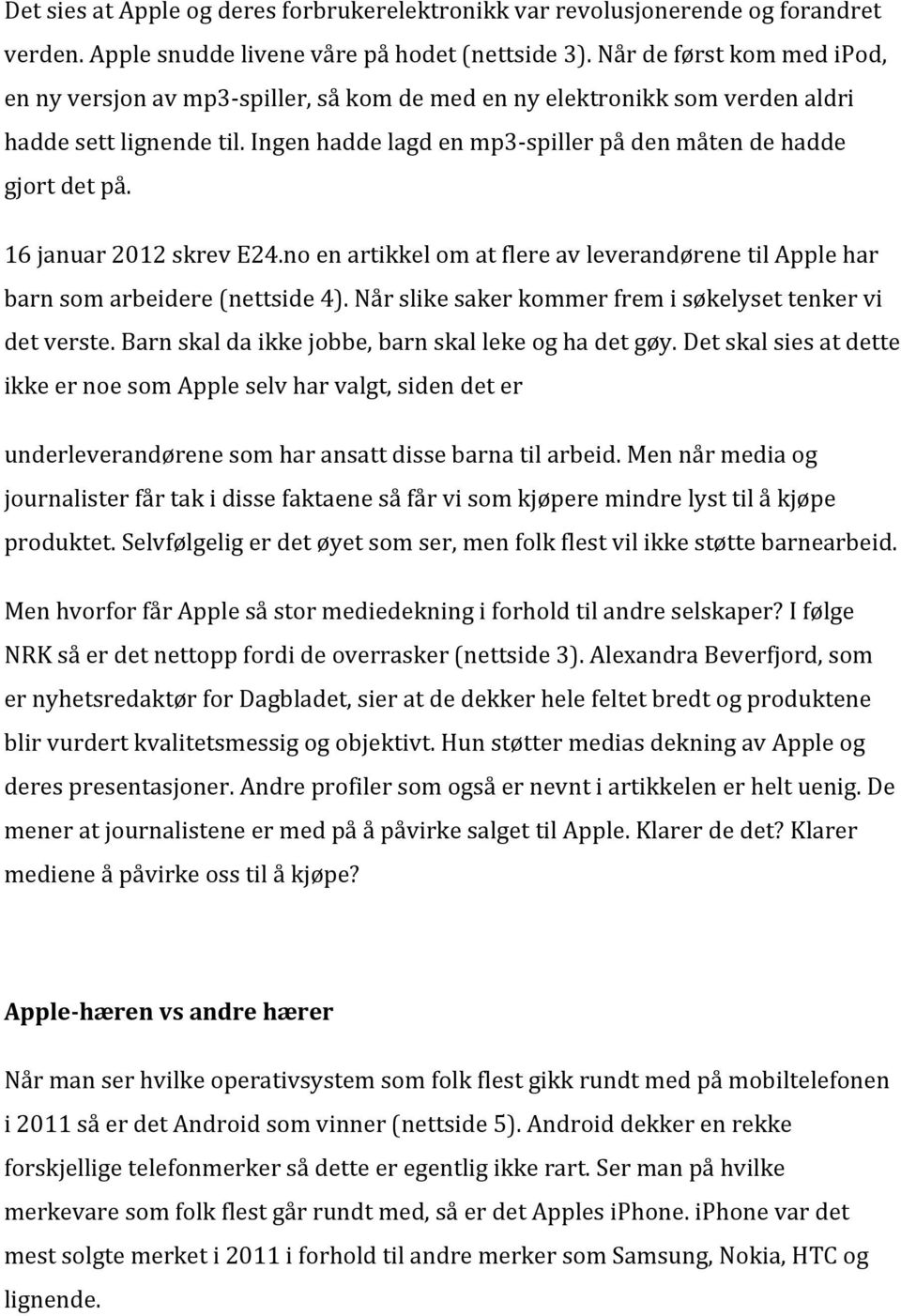 Det sies at Apple og deres forbrukerelektronikk var revolusjonerende og forandret verden. Apple snudde livene våre på hodet (nettside 3). Når de først kom med ipod, en ny versjon av mp3-spiller, så kom de med en ny elektronikk som verden aldri hadde sett lignende til. Ingen hadde lagd en mp3-spiller på den måten de hadde gjort det på.

16 januar 2012 skrev E24.no en artikkel om at flere av leverandørene til Apple har barn som arbeidere (nettside 4). Når slike saker kommer frem i søkelyset tenker vi det verste. Barn skal da ikke jobbe, barn skal leke og ha det gøy. Det skal sies at dette ikke er noe som Apple selv har valgt, siden det er

underleverandørene som har ansatt disse barna til arbeid. Men når media og journalister får tak i disse faktaene så får vi som kjøpere mindre lyst til å kjøpe produktet. Selvfølgelig er det øyet som ser, men folk flest vil ikke støtte barnearbeid.

Men hvorfor får Apple så stor mediedekning i forhold til andre selskaper? I følge NRK så er det nettopp fordi de overrasker (nettside 3). Alexandra Beverfjord, som er nyhetsredaktør for Dagbladet, sier at de dekker hele feltet bredt og produktene blir vurdert kvalitetsmessig og objektivt. Hun støtter medias dekning av Apple og deres presentasjoner. Andre profiler som også er nevnt i artikkelen er helt uenig. De mener at journalistene er med på å påvirke salget til Apple. Klarer de det? Klarer mediene å påvirke oss til å kjøpe?

Apple-hæren vs andre hærer

Når man ser hvilke operativsystem som folk flest gikk rundt med på mobiltelefonen i 2011 så er det Android som vinner (nettside 5). Android dekker en rekke forskjellige telefonmerker så dette er egentlig ikke rart. Ser man på hvilke merkevare som folk flest går rundt med, så er det Apples iPhone. iPhone var det mest solgte merket i 2011 i forhold til andre merker som Samsung, Nokia, HTC og lignende.